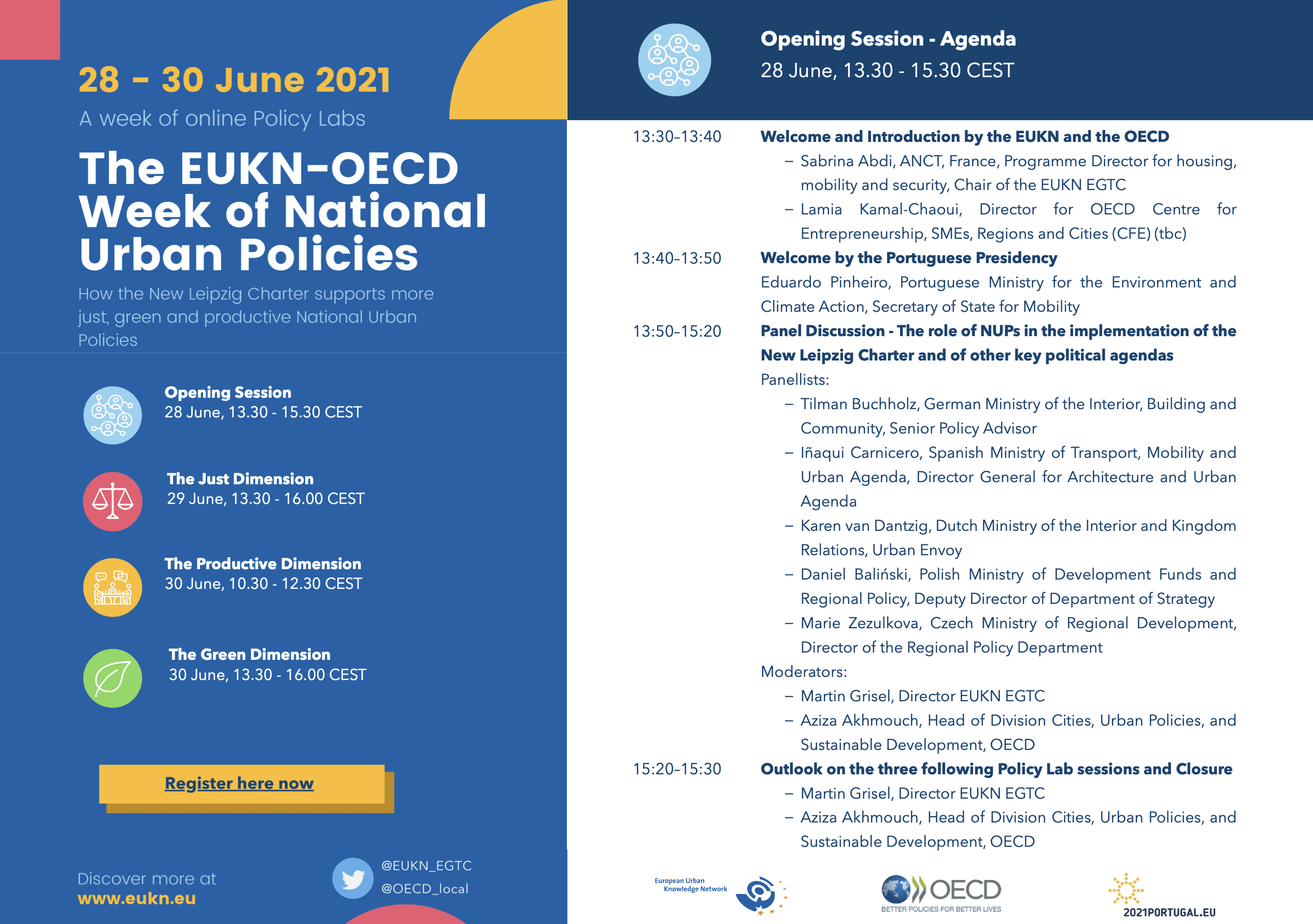 28 – 30 June 2021

A week of online Policy Labs

The EUKN-OECD Week of National Urban Policies

How the New Leipzig Charter supports more just, green and productive National Urban Policies

Opening Session
28 June, 13.30 - 15.30 CEST

The Just Dimension
29 June, 13.30 - 16.00 CEST

The Productive Dimension
30 June, 10.30 - 12.30 CEST

The Green Dimension
30 June, 13.30 - 16.00 CEST

Register here now

Discover more at
www.eukn.eu

@EUKN_EGTC
@OECD_local

Opening Session - Agenda
28 June, 13.30 - 15.30 CEST

13:30–13:40 Welcome and Introduction by the EUKN and the OECD
– Sabrina Abdi, ANCT, France, Programme Director for housing, mobility and security, Chair of the EUKN EGTC
– Lamia Kamal-Chaoui, Director for OECD Centre for Entrepreneurship, SMEs, Regions and Cities (CFE) (tbc)

13:40–13:50 Welcome by the Portuguese Presidency
Eduardo Pinheiro, Portuguese Ministry for the Environment and Climate Action, Secretary of State for Mobility

13:50–15:20 Panel Discussion - The role of NUPs in the implementation of the New Leipzig Charter and of other key political agendas
Panellists:
– Tilman Buchholz, German Ministry of the Interior, Building and Community, Senior Policy Advisor
– Iñaqui Carnicero, Spanish Ministry of Transport, Mobility and Urban Agenda, Director General for Architecture and Urban Agenda
– Karen van Dantzig, Dutch Ministry of the Interior and Kingdom Relations, Urban Envoy
– Daniel Baliński, Polish Ministry of Development Funds and Regional Policy, Deputy Director of Department of Strategy
– Marie Zezulkova, Czech Ministry of Regional Development, Director of the Regional Policy Department
Moderators:
– Martin Grisel, Director EUKN EGTC
– Aziza Akhmouch, Head of Division Cities, Urban Policies, and Sustainable Development, OECD

15:20–15:30 Outlook on the three following Policy Lab sessions and Closure
– Martin Grisel, Director EUKN EGTC
– Aziza Akhmouch, Head of Division Cities, Urban Policies, and Sustainable Development, OECD

European Urban Knowledge Network

OECD
BETTER POLICIES FOR BETTER LIVES

2021PORTUGAL.EU